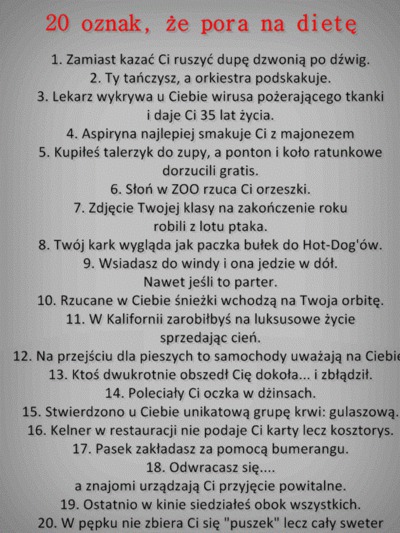 20 oznak, że pora na dietę

1. Zamiast kazać Ci ruszyć dupę dzwonią po dźwig.
2. Ty tańczysz, a orkiestra podskakuje.
3. Lekarz wykrywa u Ciebie wirusa pożerającego tkanki i daje Ci 35 lat życia.
4. Aspiryna najlepiej smakuje Ci z majonezem
5. Kupiłeś talerzyk do zupy, a ponton i koło ratunkowe dorzucili gratis.
6. Słoń w ZOO rzuca Ci orzeszki.
7. Zdjęcie Twojej klasy na zakończenie roku robili z lotu ptaka.
8. Twój kark wygląda jak paczka bułek do Hot-Dog'ów.
9. Wsiadasz do windy i ona jedzie w dół. Nawet jeśli to parter.
10. Rzucane w Ciebie śnieżki wchodzą na Twoja orbitę.
11. W Kalifornii zarobiłbyś na luksusowe życie sprzedając cień.
12. Na przejściu dla pieszych to samochody uważają na Ciebie
13. Ktoś dwukrotnie obszedł Cię dokoła... i zbłądził.
14. Poleciały Ci oczka w dżinsach.
15. Stwierdzono u Ciebie unikatową grupę krwi: gulaszową.
16. Kelner w restauracji nie podaje Ci karty lecz kosztorys.
17. Pasek zakładasz za pomocą bumerangu.
18. Odwracasz się.... a znajomi urządzają Ci przyjęcie powitalne.
19. Ostatnio w kinie siedziałeś obok wszystkich.
20. W pępku nie zbiera Ci się "puszek" lecz cały sweter